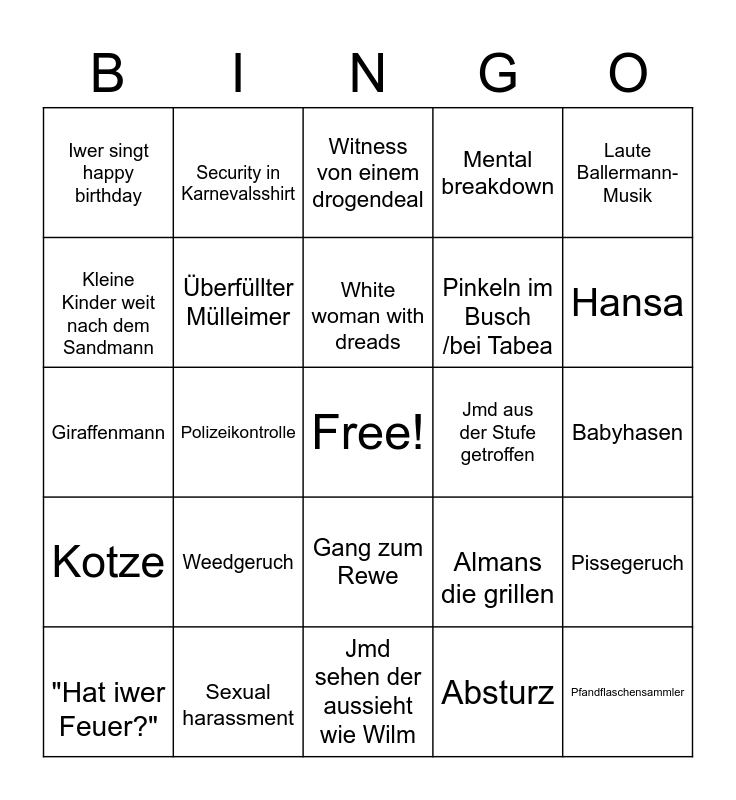 | B | I | N | G | O |
|---|---|---|---|---|
| Iwer singt happy birthday | Security in Karnevalsshirt | Witness von einem drogendeal | Mental breakdown | Laute Ballermann-Musik |
| Kleine Kinder weit nach dem Sandmann | Überfüllter Mülleimer | White woman with dreads | Pinkeln im Busch /bei Tabea | Hansa |
| Giraffenmann | Polizeikontrolle | Free! | Jmd aus der Stufe getroffen | Babyhasen |
| Kotze | Weedgeruch | Gang zum Rewe | Almans die grillen | Pissegeruch |
| "Hat iwer Feuer?" | Sexual harassment | Jmd sehen der aussieht wie Wilm | Absturz | Pfandflaschensammler |